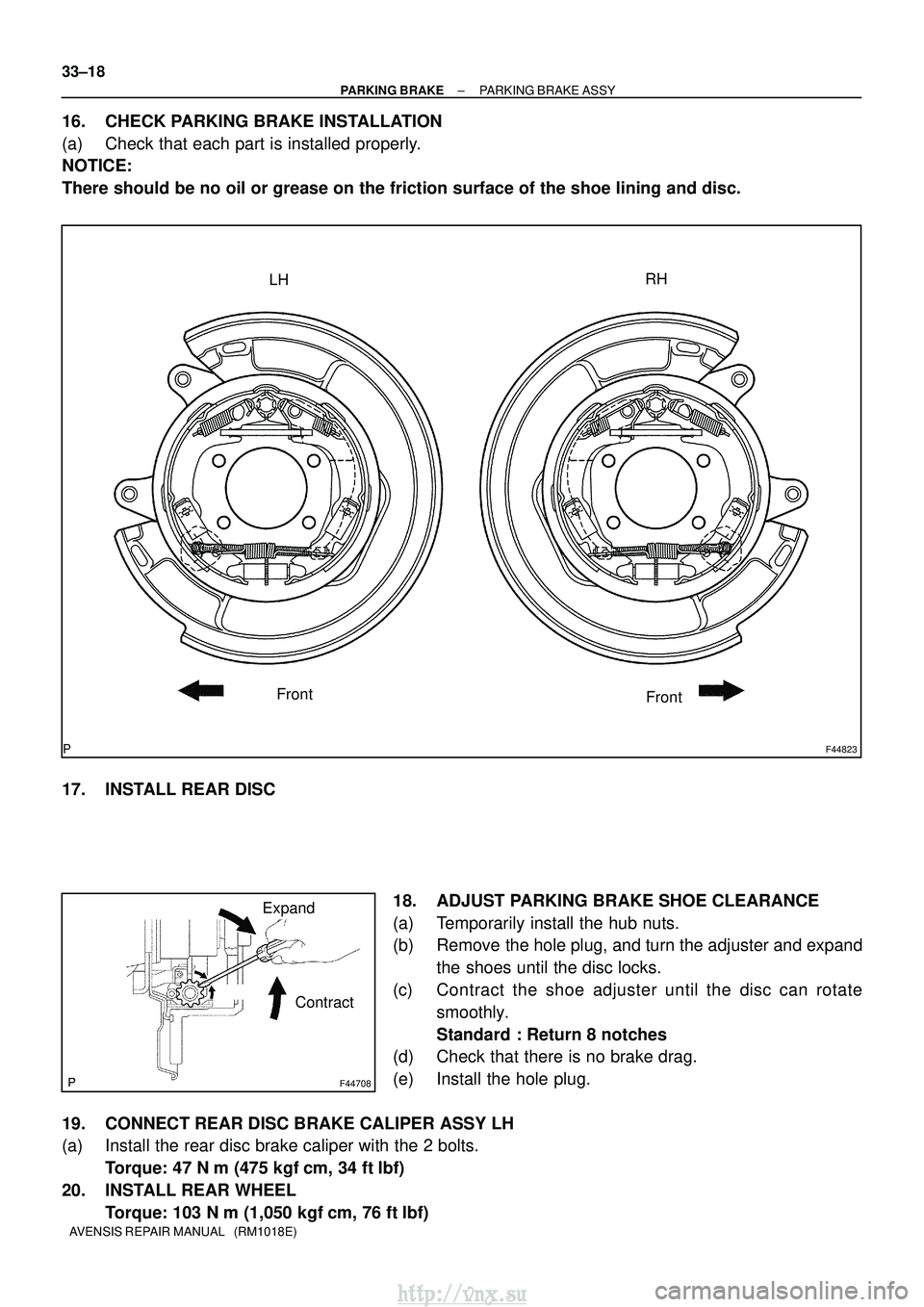 33–18

PARKING BRAKE – PARKING BRAKE ASSY

16. CHECK PARKING BRAKE INSTALLATION

(a) Check that each part is installed properly.

NOTICE:

There should be no oil or grease on the friction surface of the shoe lining and disc.

LH

RH

Front

Front

P

F44823

17. INSTALL REAR DISC

Expand

Contract

P

F44708

18. ADJUST PARKING BRAKE SHOE CLEARANCE

(a) Temporarily install the hub nuts.

(b) Remove the hole plug, and turn the adjuster and expand the shoes until the disc locks.

(c) Contract the shoe adjuster until the disc can rotate smoothly.

Standard : Return 8 notches

(d) Check that there is no brake drag.

(e) Install the hole plug.

19. CONNECT REAR DISC BRAKE CALIPER ASSY LH

(a) Install the rear disc brake caliper with the 2 bolts.

Torque: 47 N m (475 kgf cm, 34 ft lbf)

20. INSTALL REAR WHEEL

Torque: 103 N m (1,050 kgf cm, 76 ft lbf)

AVENSIS REPAIR MANUAL (RM1018E)

http://vnx.su

carmanualsonline.info